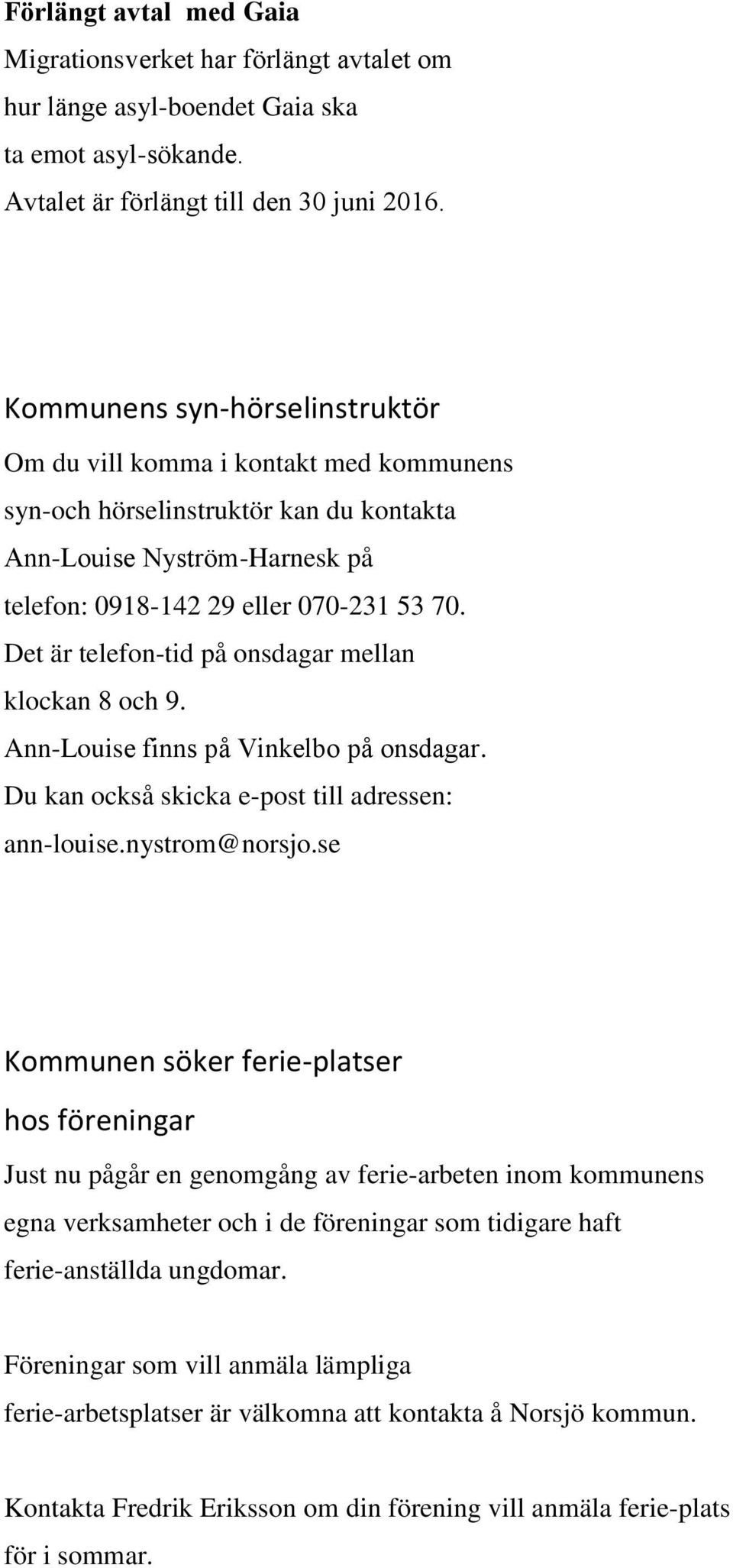 Förlängt avtal med Gaia
Migrationsverket har förlängt avtalet om hur länge asyl-boendet Gaia ska ta emot asyl-sökande.
Avtalet är förlängt till den 30 juni 2016.

Kommunens syn-hörselinstruktör
Om du vill komma i kontakt med kommunens syn-och hörselinstruktör kan du kontakta Ann-Louise Nyström-Harnesk på telefon: 0918-142 29 eller 070-231 53 70.
Det är telefon-tid på onsdagar mellan klockan 8 och 9.
Ann-Louise finns på Vinkelbo på onsdagar.
Du kan också skicka e-post till adressen: ann-louise.nystrom@norsjo.se

Kommunen söker ferie-platser hos föreningar
Just nu pågår en genomgång av ferie-arbeten inom kommunens egna verksamheter och i de föreningar som tidigare haft ferie-anställda ungdomar.

Föreningar som vill anmäla lämpliga ferie-arbetsplatser är välkomna att kontakta å Norsjö kommun.

Kontakta Fredrik Eriksson om din förening vill anmäla ferie-plats för i sommar.